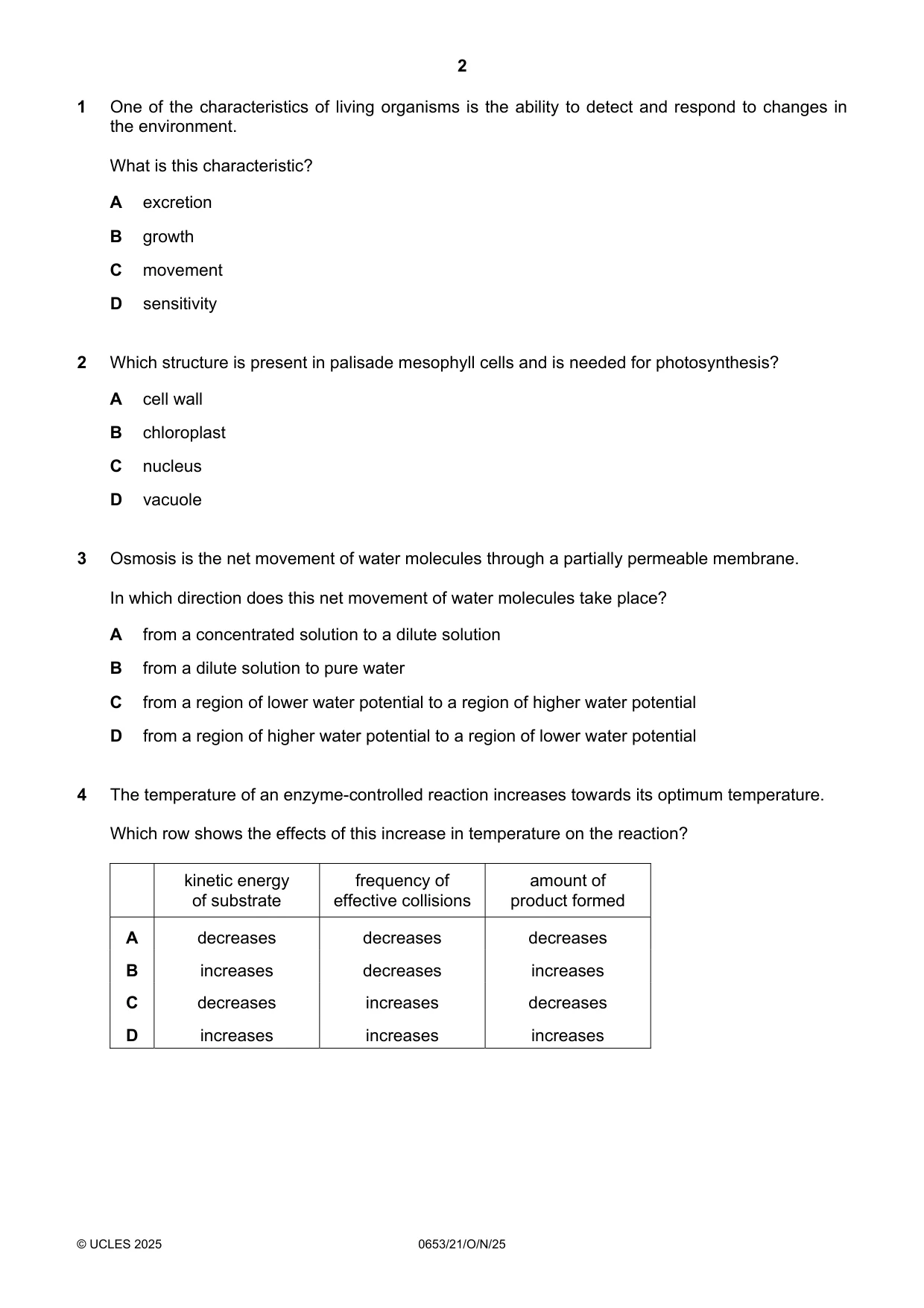 2

1 One of the characteristics of living organisms is the ability to detect and respond to changes in the environment.

What is this characteristic?

A excretion

B growth

C movement

D sensitivity

2 Which structure is present in palisade mesophyll cells and is needed for photosynthesis?

A cell wall

B chloroplast

C nucleus

D vacuole

3 Osmosis is the net movement of water molecules through a partially permeable membrane.

In which direction does this net movement of water molecules take place?

A from a concentrated solution to a dilute solution

B from a dilute solution to pure water

C from a region of lower water potential to a region of higher water potential

D from a region of higher water potential to a region of lower water potential

4 The temperature of an enzyme-controlled reaction increases towards its optimum temperature.

Which row shows the effects of this increase in temperature on the reaction?

| | kinetic energy of substrate | frequency of effective collisions | amount of product formed |
|---|---|---|---|
| A | decreases | decreases | decreases |
| B | increases | decreases | increases |
| C | decreases | increases | decreases |
| D | increases | increases | increases |

© UCLES 2025 0653/21/O/N/25